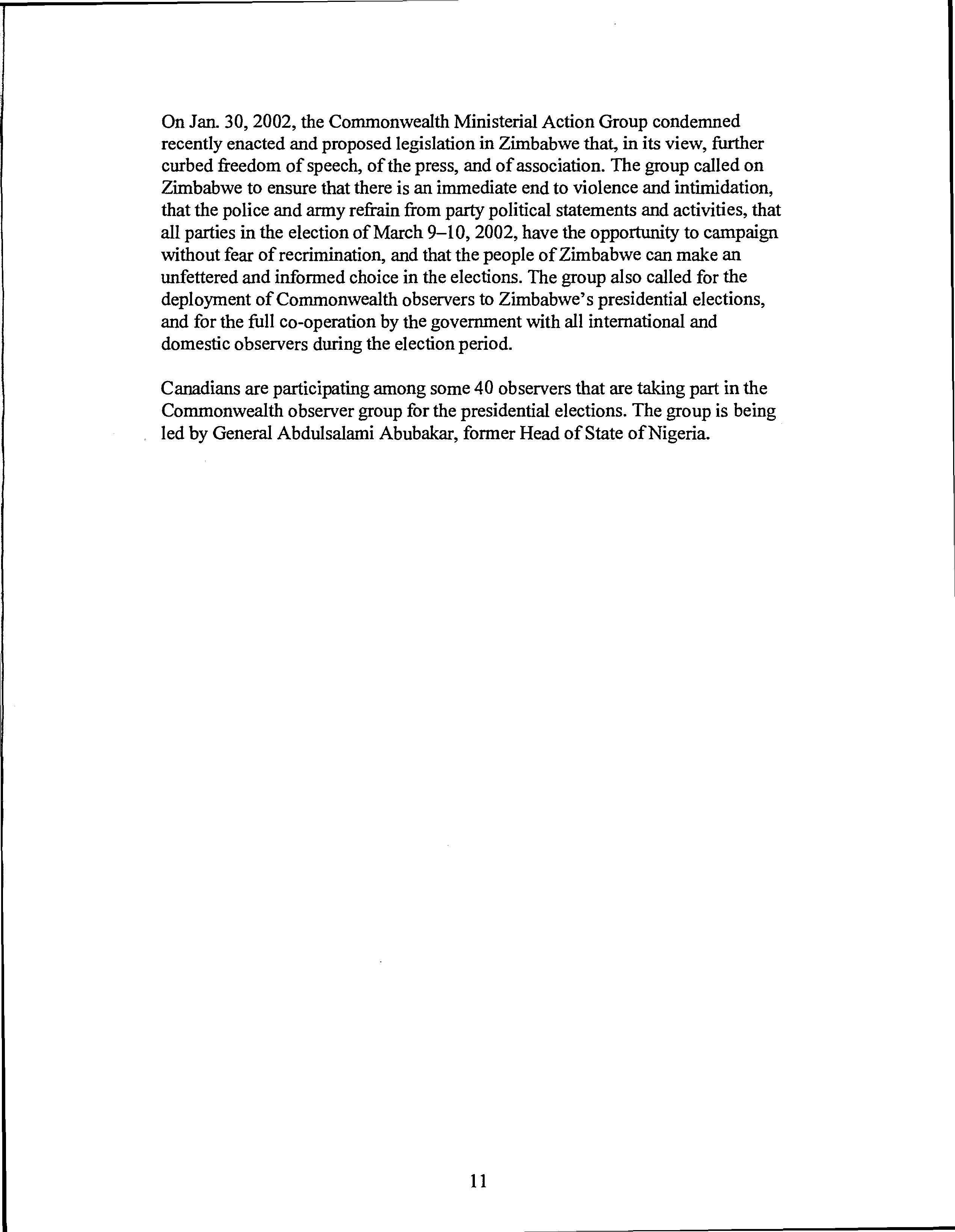 On Jan. 30, 2002, the Commonwealth Ministerial Action Group condemned recently enacted and proposed legislation in Zimbabwe that, in its view, further curbed freedom of speech, of the press, and of association. The group called on Zimbabwe to ensure that there is an immediate end to violence and intimidation, that the police and army refrain from party political statements and activities, that all parties in the election of March 9–10, 2002, have the opportunity to campaign without fear of recrimination, and that the people of Zimbabwe can make an unfettered and informed choice in the elections. The group also called for the deployment of Commonwealth observers to Zimbabwe's presidential elections, and for the full co-operation by the government with all international and domestic observers during the election period.

Canadians are participating among some 40 observers that are taking part in the Commonwealth observer group for the presidential elections. The group is being led by General Abdulsalami Abubakar, former Head of State of Nigeria.

11